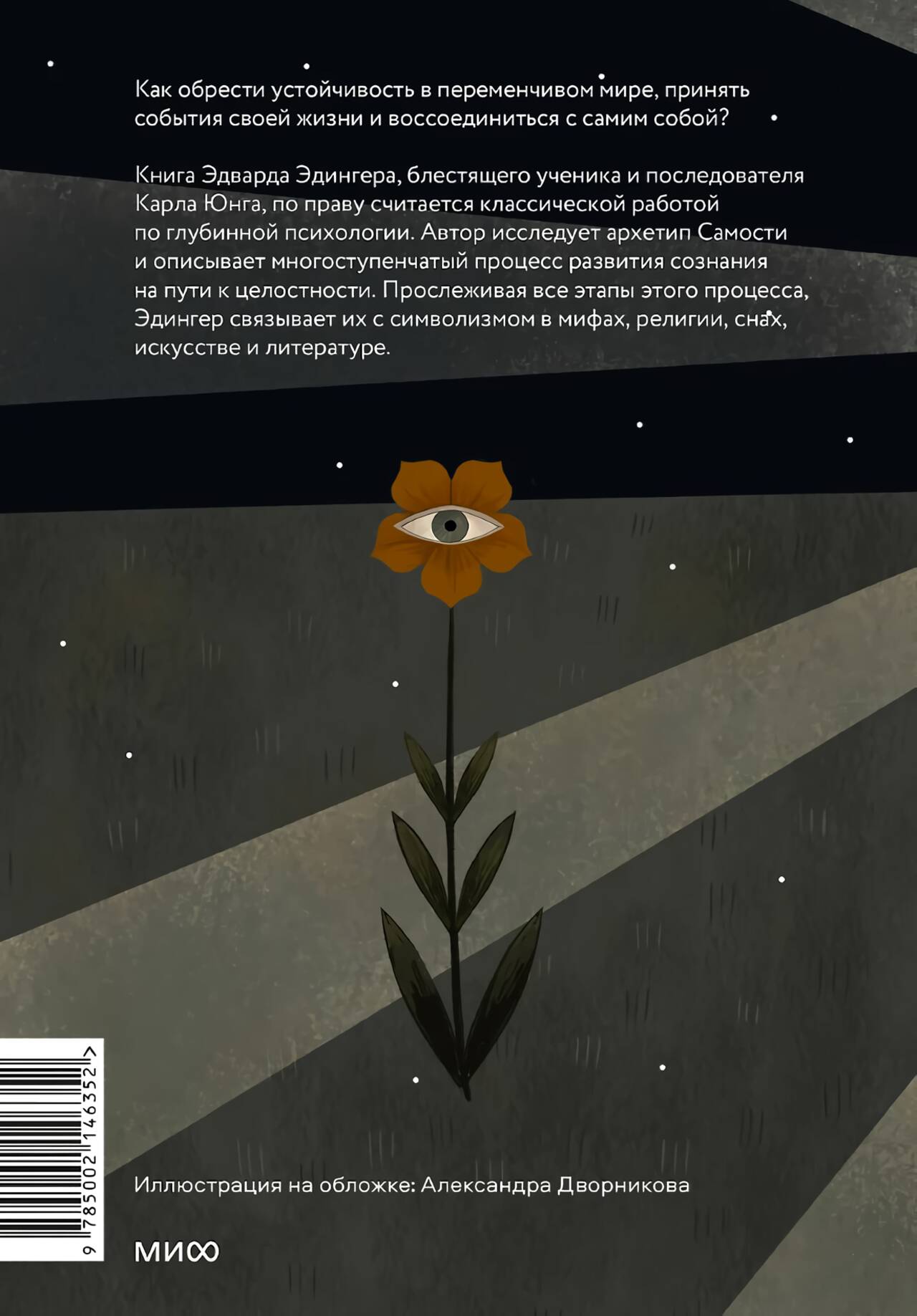 Как обрести устойчивость в переменчивом мире, принять события своей жизни и воссоединиться с самим собой?

Книга Эдварда Эдингера, блестящего ученика и последователя Карла Юнга, по праву считается классической работой по глубинной психологии. Автор исследует архетип Самости и описывает многоступенчатый процесс развития сознания на пути к целостности. Прослеживая все этапы этого процесса, Эдингер связывает их с символизмом в мифах, религии, снах, искусстве и литературе.

9 785002 146352 >

Иллюстрация на обложке: Александра Дворникова

МИФ